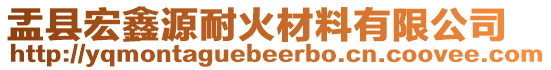 盂县宏鑫源耐火材料有限公司
http://yqmontaguebeerbo.cn.coovee.com